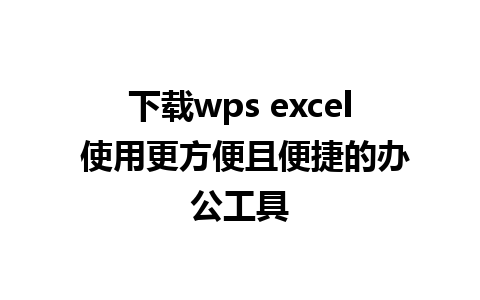 下载wps excel 使用更方便且便捷的办公工具